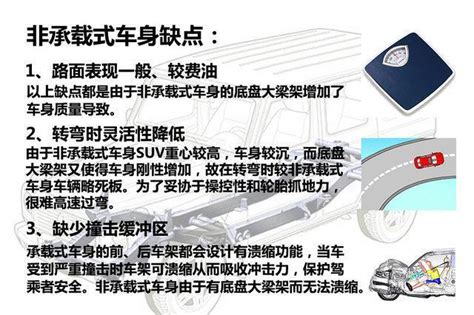 非承载式车身缺点：

1、路面表现一般、较费油
以上缺点都是由于非承载式车身的底盘大梁架增加了车身质量导致。

2、转弯时灵活性降低
由于非承载式车身SUV重心较高，车身较沉，而底盘大梁架又使得车身刚性增加，故在转弯时较非承载式车身车辆略死板。为了妥协于操控性和轮胎抓地力，很难高速过弯。

3、缺少撞击缓冲区
承载式车身的前、后车架都会设计有溃缩功能，当车受到严重撞击时车架可溃缩从而吸收冲击力，保护驾乘者安全。非承载式车身由于有底盘大梁架而无法溃缩。